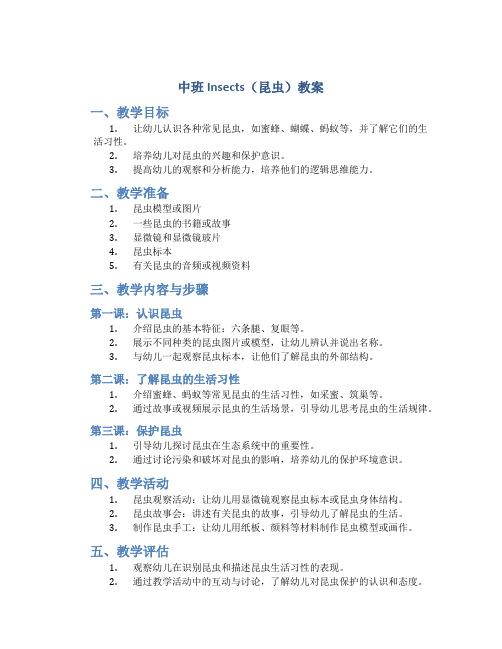 中班 Insects（昆虫）教案

一、教学目标

1. 让幼儿认识各种常见昆虫，如蜜蜂、蝴蝶、蚂蚁等，并了解它们的生活习性。
2. 培养幼儿对昆虫的兴趣和保护意识。
3. 提高幼儿的观察和分析能力，培养他们的逻辑思维能力。

二、教学准备

1. 昆虫模型或图片
2. 一些昆虫的书籍或故事
3. 显微镜和显微镜玻片
4. 昆虫标本
5. 有关昆虫的音频或视频资料

三、教学内容与步骤

第一课：认识昆虫

1. 介绍昆虫的基本特征：六条腿、复眼等。
2. 展示不同种类的昆虫图片或模型，让幼儿辨认并说出名称。
3. 与幼儿一起观察昆虫标本，让他们了解昆虫的外部结构。

第二课：了解昆虫的生活习性

1. 介绍蜜蜂、蚂蚁等常见昆虫的生活习性，如采蜜、筑巢等。
2. 通过故事或视频展示昆虫的生活场景，引导幼儿思考昆虫的生活规律。

第三课：保护昆虫

1. 引导幼儿探讨昆虫在生态系统中的重要性。
2. 通过讨论污染和破坏对昆虫的影响，培养幼儿的保护环境意识。

四、教学活动

1. 昆虫观察活动：让幼儿用显微镜观察昆虫标本或昆虫身体结构。
2. 昆虫故事会：讲述有关昆虫的故事，引导幼儿了解昆虫的生活。
3. 制作昆虫手工：让幼儿用纸板、颜料等材料制作昆虫模型或画作。

五、教学评估

1. 观察幼儿在识别昆虫和描述昆虫生活习性的表现。
2. 通过教学活动中的互动与讨论，了解幼儿对昆虫保护的认识和态度。